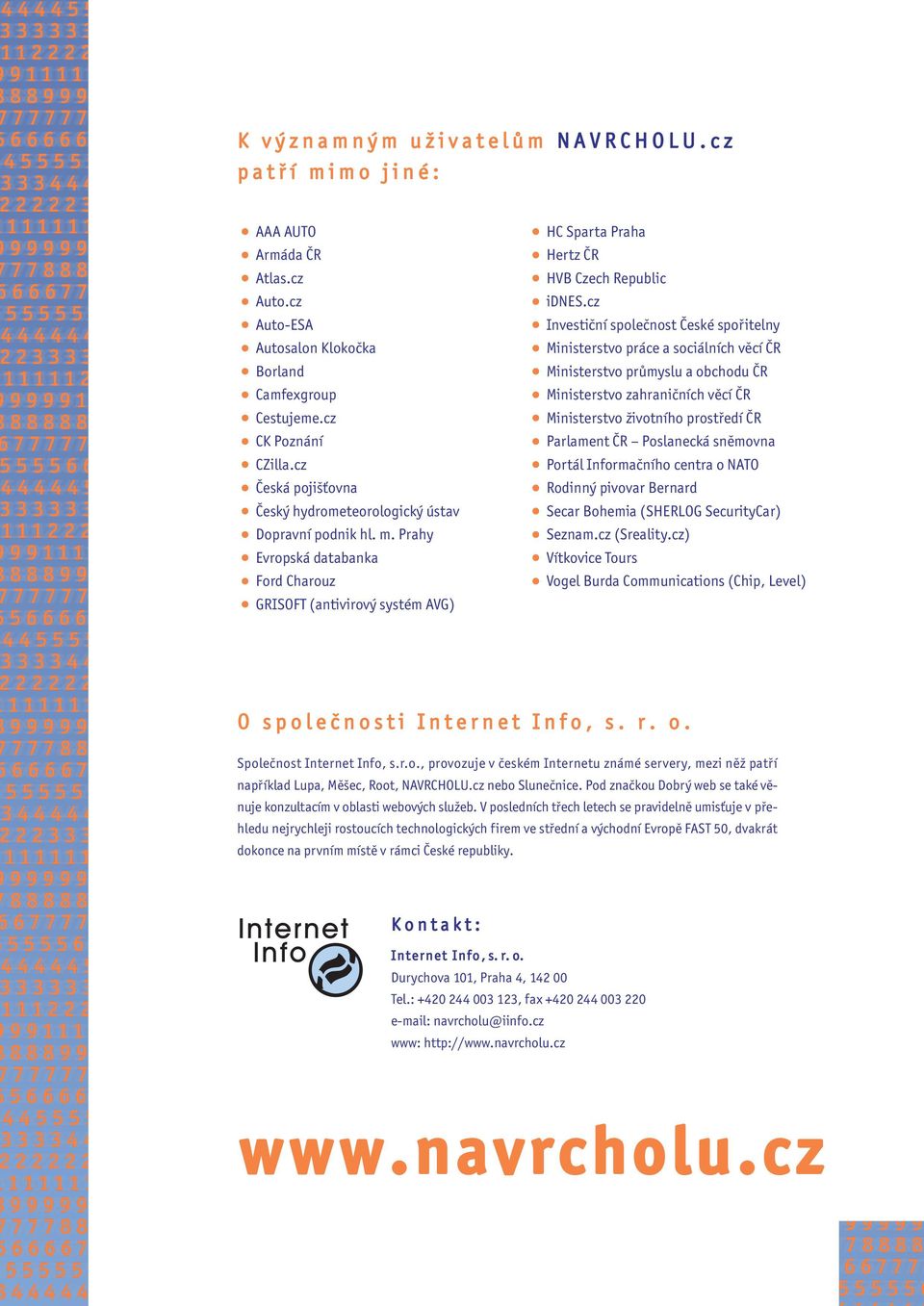 K významným uživatelům NAVRCHOLU.cz patří mimo jiné:

- AAA AUTO
- Armáda ČR
- Atlas.cz
- Auto.cz
- Auto-ESA
- Autosalon Klokočka
- Borland
- Camfexgroup
- Cestujeme.cz
- CK Poznání
- CZilla.cz
- Česká pojišťovna
- Český hydrometeorologický ústav
- Dopravní podnik hl. m. Prahy
- Evropská databanka
- Ford Charouz
- GRISOFT (antivirový systém AVG)

- HC Sparta Praha
- Hertz ČR
- HVB Czech Republic
- iDNES.cz
- Investiční společnost České spořitelny
- Ministerstvo práce a sociálních věcí ČR
- Ministerstvo průmyslu a obchodu ČR
- Ministerstvo zahraničních věcí ČR
- Ministerstvo životního prostředí ČR
- Parlament ČR – Poslanecká sněmovna
- Portál Informačního centra o NATO
- Rodinný pivovar Bernard
- Secar Bohemia (SHERLOG SecurityCar)
- Seznam.cz (Sreality.cz)
- Vítkovice Tours
- Vogel Burda Communications (Chip, Level)

O společnosti Internet Info, s. r. o.

Společnost Internet Info, s.r.o., provozuje v českém Internetu známé servery, mezi něž patří například Lupa, Měšec, Root, NAVRCHOLU.cz nebo Slunečnice. Pod značkou Dobrý web se také věnuje konzultacím v oblasti webových služeb. V posledních třech letech se pravidelně umisťuje v přehledu nejrychleji rostoucích technologických firem ve střední a východní Evropě FAST 50, dvakrát dokonce na prvním místě v rámci České republiky.

Internet Info

Kontakt:
Internet Info, s. r. o.
Durychova 101, Praha 4, 142 00
Tel.: +420 244 003 123, fax +420 244 003 220
e-mail: navrcholu@iinfo.cz
www: http://www.navrcholu.cz

www.navrcholu.cz